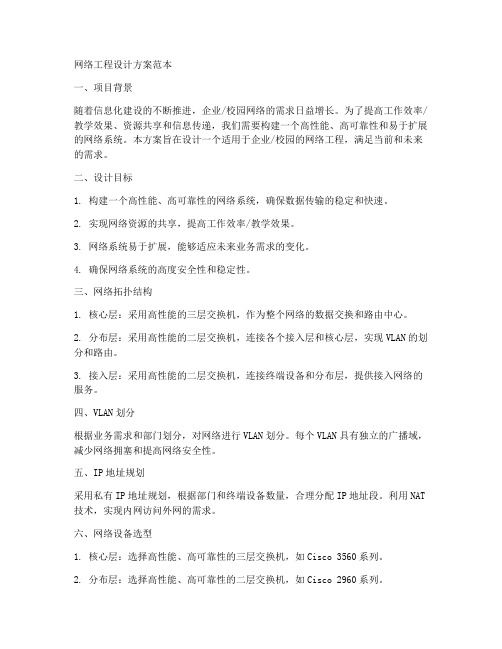 网络工程设计方案范本

一、项目背景

随着信息化建设的不断推进，企业/校园网络的需求日益增长。为了提高工作效率/教学效果、资源共享和信息传递，我们需要构建一个高性能、高可靠性和易于扩展的网络系统。本方案旨在设计一个适用于企业/校园的网络工程，满足当前和未来的需求。

二、设计目标

1. 构建一个高性能、高可靠性的网络系统，确保数据传输的稳定和快速。

2. 实现网络资源的共享，提高工作效率/教学效果。

3. 网络系统易于扩展，能够适应未来业务需求的变化。

4. 确保网络系统的高度安全性和稳定性。

三、网络拓扑结构

1. 核心层：采用高性能的三层交换机，作为整个网络的数据交换和路由中心。

2. 分布层：采用高性能的二层交换机，连接各个接入层和核心层，实现VLAN的划分和路由。

3. 接入层：采用高性能的二层交换机，连接终端设备和分布层，提供接入网络的服务。

四、VLAN划分

根据业务需求和部门划分，对网络进行VLAN划分。每个VLAN具有独立的广播域，减少网络拥塞和提高网络安全性。

五、IP地址规划

采用私有IP地址规划，根据部门和终端设备数量，合理分配IP地址段。利用NAT技术，实现内网访问外网的需求。

六、网络设备选型

1. 核心层：选择高性能、高可靠性的三层交换机，如Cisco 3560系列。

2. 分布层：选择高性能、高可靠性的二层交换机，如Cisco 2960系列。